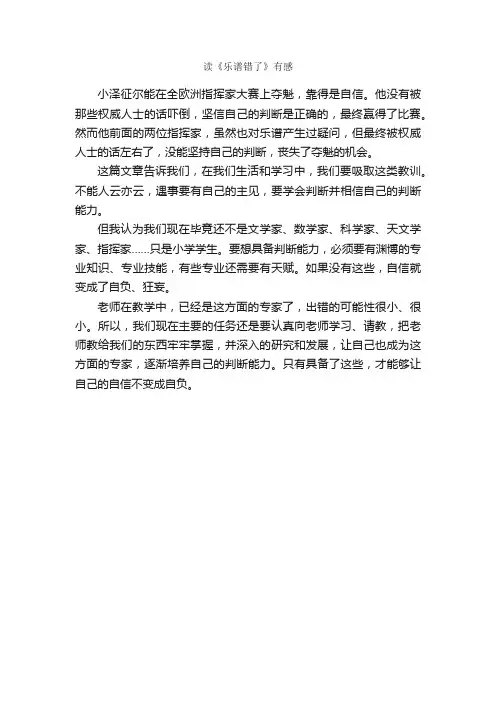 读《乐谱错了》有感

小泽征尔能在全欧洲指挥家大赛上夺魁，靠得是自信。他没有被那些权威人士的话吓倒，坚信自己的判断是正确的，最终赢得了比赛。然而他前面的两位指挥家，虽然也对乐谱产生过疑问，但最终被权威人士的话左右了，没能坚持自己的判断，丧失了夺魁的机会。

这篇文章告诉我们，在我们生活和学习中，我们要吸取这类教训。不能人云亦云，遇事要有自己的主见，要学会判断并相信自己的判断能力。

但我认为我们现在毕竟还不是文学家、数学家、科学家、天文学家、指挥家……只是小学学生。要想具备判断能力，必须要有渊博的专业知识、专业技能，有些专业还需要有天赋。如果没有这些，自信就变成了自负、狂妄。

老师在教学中，已经是这方面的专家了，出错的可能性很小、很小。所以，我们现在主要的任务还是要认真向老师学习、请教，把老师教给我们的东西牢牢掌握，并深入的研究和发展，让自己也成为这方面的专家，逐渐培养自己的判断能力。只有具备了这些，才能够让自己的自信不变成自负。